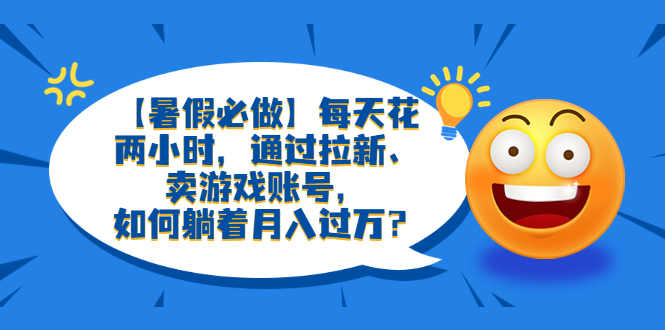 【暑假必做】每天花两小时，通过拉新、卖游戏账号，如何躺着月入过万？